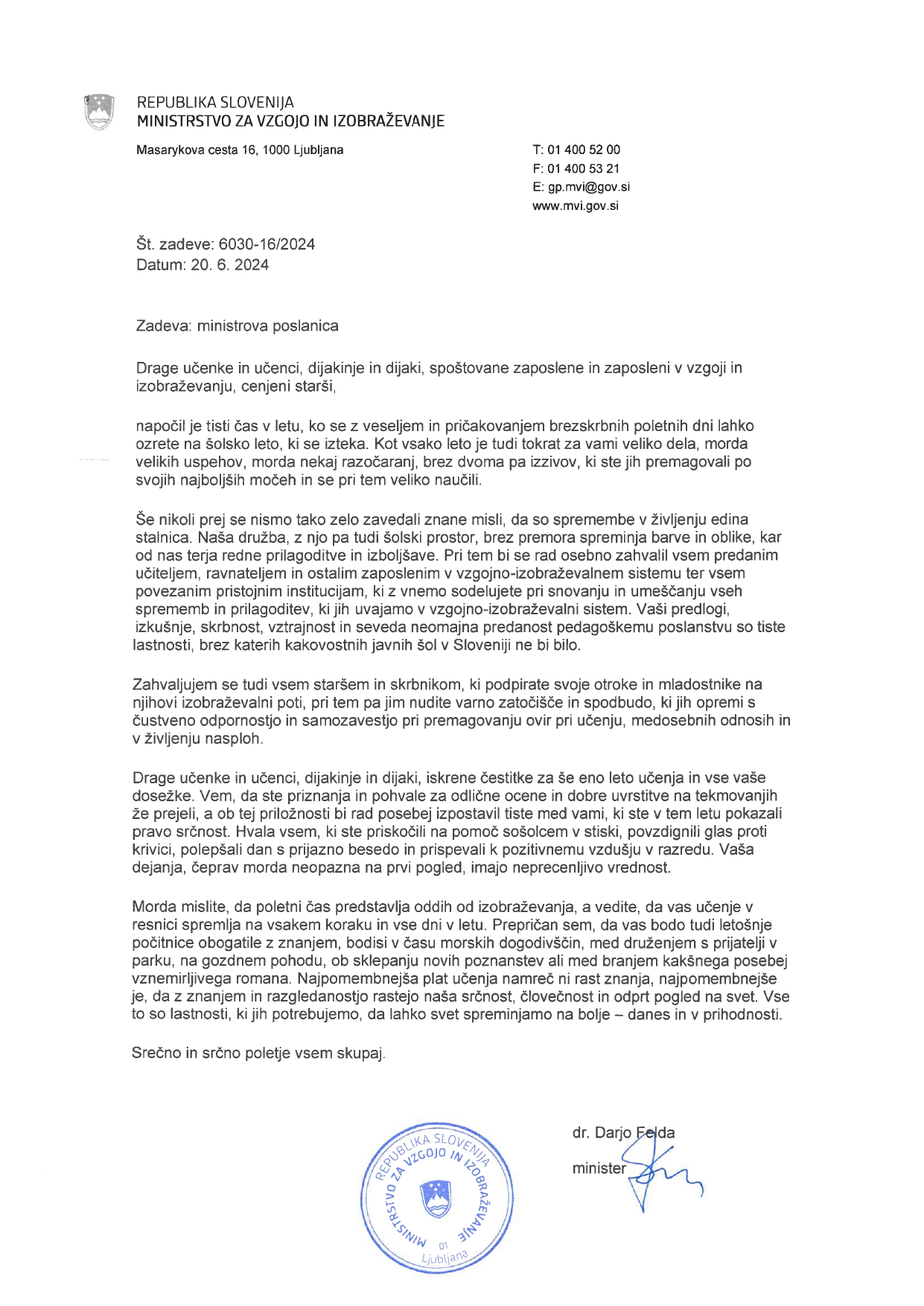 REPUBLIKA SLOVENIJA
MINISTRSTVO ZA VZGOJO IN IZOBRAŽEVANJE

Masarykova cesta 16, 1000 Ljubljana

T: 01 400 52 00
F: 01 400 53 21
E: gp.mvi@gov.si
www.mvi.gov.si

Št. zadeve: 6030-16/2024
Datum: 20. 6. 2024

Zadeva: ministrova poslanica

Drage učenke in učenci, dijakinje in dijaki, spoštovane zaposlene in zaposleni v vzgoji in izobraževanju, cenjeni starši,

napočil je tisti čas v letu, ko se z veseljem in pričakovanjem brezskrbnih poletnih dni lahko ozrete na šolsko leto, ki se izteka. Kot vsako leto je tudi tokrat za vami veliko dela, morda velikih uspehov, morda nekaj razočaranj, brez dvoma pa izzivov, ki ste jih premagovali po svojih najboljših močeh in se pri tem veliko naučili.

Še nikoli prej se nismo tako zelo zavedali znane misli, da so spremembe v življenju edina stalnica. Naša družba, z njo pa tudi šolski prostor, brez premora spreminja barve in oblike, kar od nas terja redne prilagoditve in izboljšave. Pri tem bi se rad osebno zahvalil vsem predanim učiteljem, ravnateljem in ostalim zaposlenim v vzgojno-izobraževalnem sistemu ter vsem povezanim pristojnim institucijam, ki z vnemo sodelujete pri snovanju in umeščanju vseh sprememb in prilagoditev, ki jih uvajamo v vzgojno-izobraževalni sistem. Vaši predlogi, izkušnje, skrbnost, vztrajnost in seveda neomajna predanost pedagoškemu poslanstvu so tiste lastnosti, brez katerih kakovostnih javnih šol v Sloveniji ne bi bilo.

Zahvaljujem se tudi vsem staršem in skrbnikom, ki podpirate svoje otroke in mladostnike na njihovi izobraževalni poti, pri tem pa jim nudite varno zatočišče in spodbudo, ki jih opremi s čustveno odpornostjo in samozavestjo pri premagovanju ovir pri učenju, medosebnih odnosih in v življenju nasploh.

Drage učenke in učenci, dijakinje in dijaki, iskrene čestitke za še eno leto učenja in vse vaše dosežke. Vem, da ste priznanja in pohvale za odlične ocene in dobre uvrstitve na tekmovanjih že prejeli, a ob tej priložnosti bi rad posebej izpostavil tiste med vami, ki ste v tem letu pokazali pravo srčnost. Hvala vsem, ki ste priskočili na pomoč sošolcem v stiski, povzdignili glas proti krivici, polepšali dan s prijazno besedo in prispevali k pozitivnemu vzdušju v razredu. Vaša dejanja, čeprav morda neopazna na prvi pogled, imajo neprecenljivo vrednost.

Morda mislite, da poletni čas predstavlja oddih od izobraževanja, a vedite, da vas učenje v resnici spremlja na vsakem koraku in vse dni v letu. Prepričan sem, da vas bodo tudi letošnje počitnice obogatile z znanjem, bodisi v času morskih dogodivščin, med druženjem s prijatelji v parku, na gozdnem pohodu, ob sklepanju novih poznanstev ali med branjem kakšnega posebej vznemirljivega romana. Najpomembnejša plat učenja namreč ni rast znanja, najpomembnejše je, da z znanjem in razgledanostjo rastejo naša srčnost, človečnost in odprt pogled na svet. Vse to so lastnosti, ki jih potrebujemo, da lahko svet spreminjamo na bolje – danes in v prihodnosti.

Srečno in srčno poletje vsem skupaj.

REPUBLIKA SLOVENIJA MINISTRSTVO ZA VZGOJO IN IZOBRAŽEVANJE 01 Ljubljana

dr. Darjo Felda
minister